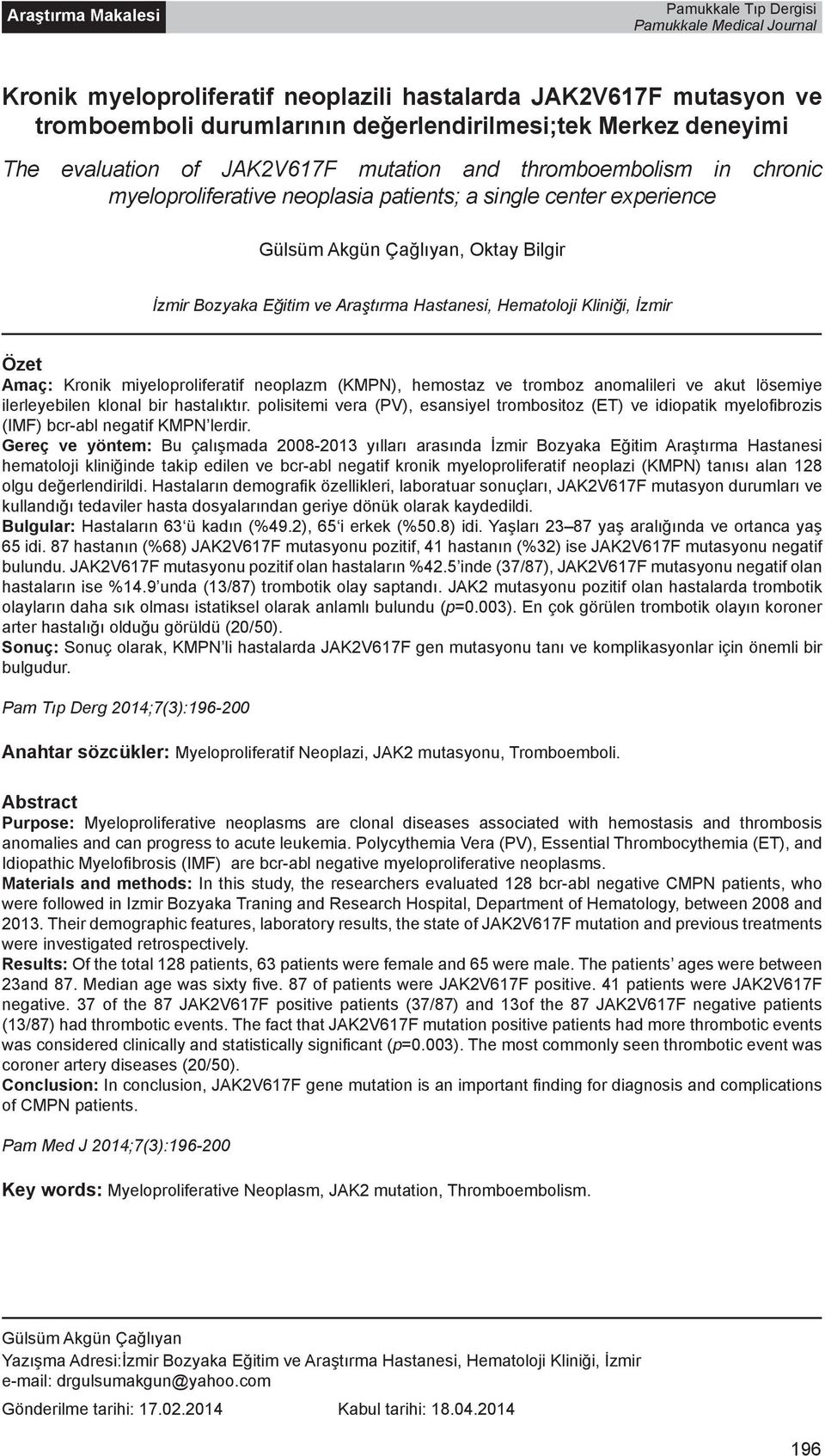 Araştırma Makalesi

Pamukkale Tıp Dergisi
Pamukkale Medical Journal

Kronik myeloproliferatif neoplazili hastalarda JAK2V617F mutasyon ve tromboemboli durumlarının değerlendirilmesi;tek Merkez deneyimi

The evaluation of JAK2V617F mutation and thromboembolism in chronic myeloproliferative neoplasia patients; a single center experience

Gülsüm Akgün Çağlıyan, Oktay Bilgir

İzmir Bozyaka Eğitim ve Araştırma Hastanesi, Hematoloji Kliniği, İzmir

Özet
Amaç: Kronik miyeloproliferatif neoplazm (KMPN), hemostaz ve tromboz anomalileri ve akut lösemiye ilerleyebilen klonal bir hastalıktır. polisitemi vera (PV), esansiyel trombositoz (ET) ve idiopatik myelofibrozis (IMF) bcr-abl negatif KMPN'lerdir.
Gereç ve yöntem: Bu çalışmada 2008-2013 yılları arasında İzmir Bozyaka Eğitim Araştırma Hastanesi hematoloji kliniğinde takip edilen ve bcr-abl negatif kronik myeloproliferatif neoplazi (KMPN) tanısı alan 128 olgu değerlendirildi. Hastaların demografik özellikleri, laboratuar sonuçları, JAK2V617F mutasyon durumları ve kullandığı tedaviler hasta dosyalarından geriye dönük olarak kaydedildi.
Bulgular: Hastaların 63'ü kadın (%49.2), 65'i erkek (%50.8) idi. Yaşları 23–87 yaş aralığında ve ortanca yaş 65 idi. 87 hastanın (%68) JAK2V617F mutasyonu pozitif, 41 hastanın (%32) ise JAK2V617F mutasyonu negatif bulundu. JAK2V617F mutasyonu pozitif olan hastaların %42.5'inde (37/87), JAK2V617F mutasyonu negatif olan hastaların ise %14.9'unda (13/87) trombotik olay saptandı. JAK2 mutasyonu pozitif olan hastalarda trombotik olayların daha sık olması istatiksel olarak anlamlı bulundu (p=0.003). En çok görülen trombotik olayın koroner arter hastalığı olduğu görüldü (20/50).
Sonuç: Sonuç olarak, KMPN'li hastalarda JAK2V617F gen mutasyonu tanı ve komplikasyonlar için önemli bir bulgudur.

Pam Tıp Derg 2014;7(3):196-200

Anahtar sözcükler: Myeloproliferatif Neoplazi, JAK2 mutasyonu, Tromboemboli.

Abstract
Purpose: Myeloproliferative neoplasms are clonal diseases associated with hemostasis and thrombosis anomalies and can progress to acute leukemia. Polycythemia Vera (PV), Essential Thrombocythemia (ET), and Idiopathic Myelofibrosis (IMF) are bcr-abl negative myeloproliferative neoplasms.
Materials and methods: In this study, the researchers evaluated 128 bcr-abl negative CMPN patients, who were followed in Izmir Bozyaka Traning and Research Hospital, Department of Hematology, between 2008 and 2013. Their demographic features, laboratory results, the state of JAK2V617F mutation and previous treatments were investigated retrospectively.
Results: Of the total 128 patients, 63 patients were female and 65 were male. The patients' ages were between 23and 87. Median age was sixty five. 87 of patients were JAK2V617F positive. 41 patients were JAK2V617F negative. 37 of the 87 JAK2V617F positive patients (37/87) and 13of the 87 JAK2V617F negative patients (13/87) had thrombotic events. The fact that JAK2V617F mutation positive patients had more thrombotic events was considered clinically and statistically significant (p=0.003). The most commonly seen thrombotic event was coroner artery diseases (20/50).
Conclusion: In conclusion, JAK2V617F gene mutation is an important finding for diagnosis and complications of CMPN patients.

Pam Med J 2014;7(3):196-200

Key words: Myeloproliferative Neoplasm, JAK2 mutation, Thromboembolism.

Gülsüm Akgün Çağlıyan
Yazışma Adresi:İzmir Bozyaka Eğitim ve Araştırma Hastanesi, Hematoloji Kliniği, İzmir
e-mail: drgulsumakgun@yahoo.com
Gönderilme tarihi: 17.02.2014 Kabul tarihi: 18.04.2014

196